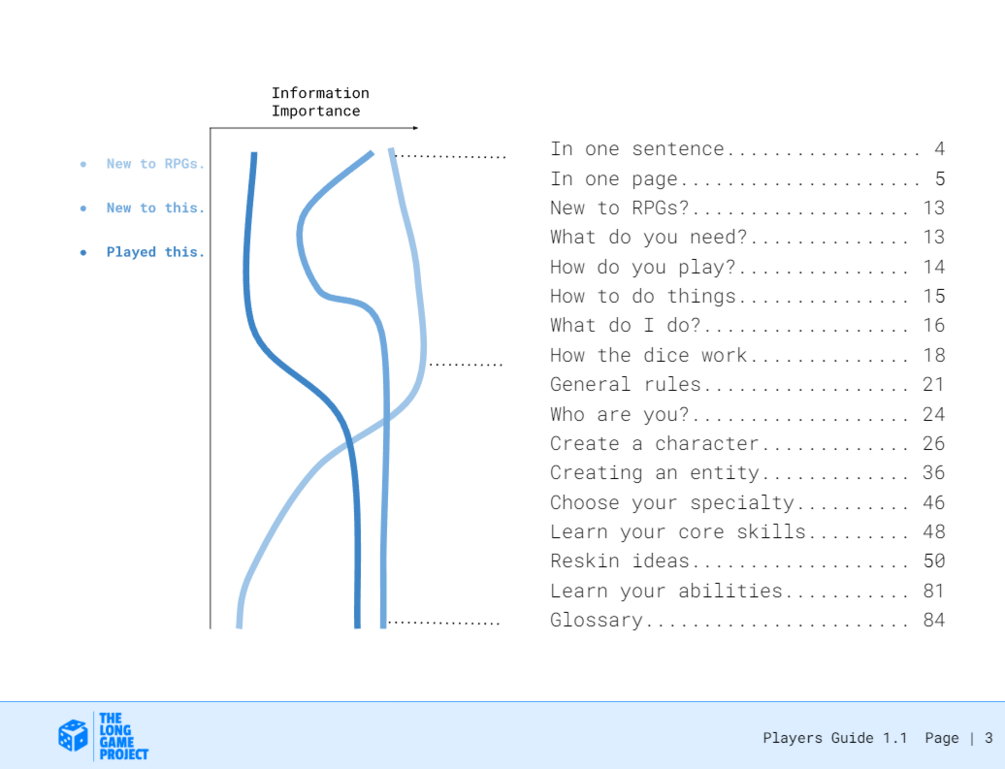 Information
Importance

• New to RPGs.

• New to this.

• Played this.

In one sentence 4
In one page 5
New to RPGs? 13
What do you need? 13
How do you play? 14
How to do things 15
What do I do? 16
How the dice work 18
General rules 21
Who are you? 24
Create a character 26
Creating an entity 36
Choose your specialty 46
Learn your core skills 48
Reskin ideas 50
Learn your abilities 81
Glossary 84

THE
LONG
GAME
PROJECT

Players Guide 1.1 Page | 3